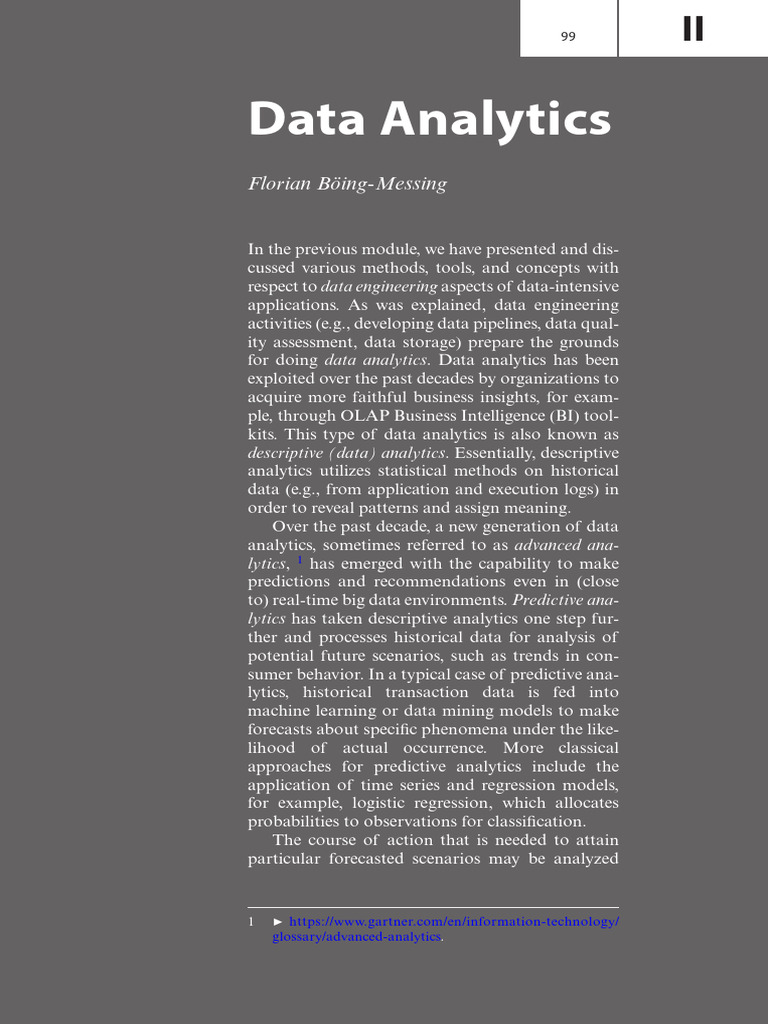 99

II

Data Analytics

Florian Böing-Messing

In the previous module, we have presented and discussed various methods, tools, and concepts with respect to data engineering aspects of data-intensive applications. As was explained, data engineering activities (e.g., developing data pipelines, data quality assessment, data storage) prepare the grounds for doing data analytics. Data analytics has been exploited over the past decades by organizations to acquire more faithful business insights, for example, through OLAP Business Intelligence (BI) toolkits. This type of data analytics is also known as descriptive (data) analytics. Essentially, descriptive analytics utilizes statistical methods on historical data (e.g., from application and execution logs) in order to reveal patterns and assign meaning.

Over the past decade, a new generation of data analytics, sometimes referred to as advanced analytics, $^1$ has emerged with the capability to make predictions and recommendations even in (close to) real-time big data environments. Predictive analytics has taken descriptive analytics one step further and processes historical data for analysis of potential future scenarios, such as trends in consumer behavior. In a typical case of predictive analytics, historical transaction data is fed into machine learning or data mining models to make forecasts about specific phenomena under the likelihood of actual occurrence. More classical approaches for predictive analytics include the application of time series and regression models, for example, logistic regression, which allocates probabilities to observations for classification.

The course of action that is needed to attain particular forecasted scenarios may be analyzed

1 ► https://www.gartner.com/en/information-technology/glossary/advanced-analytics.